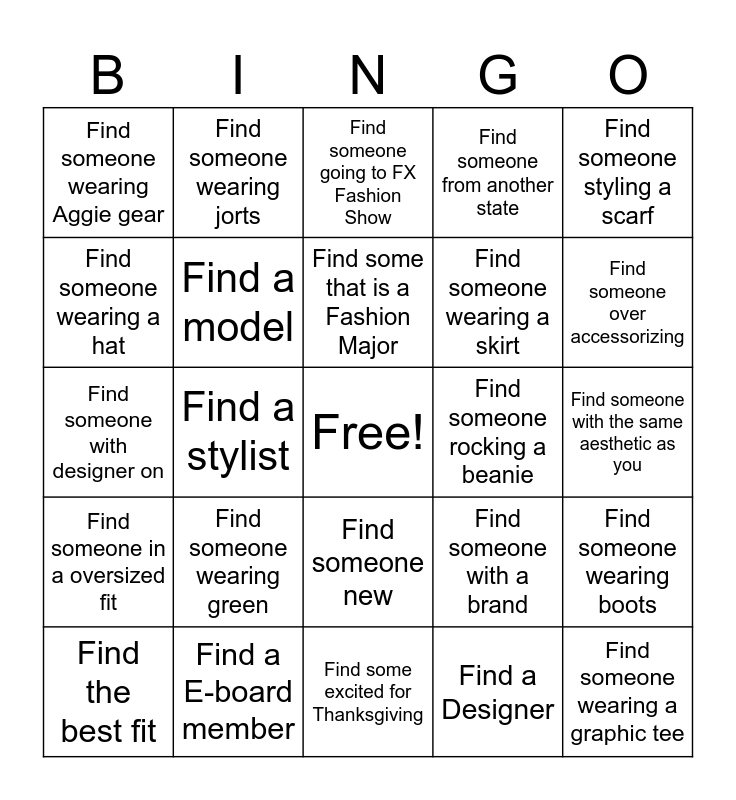 | B | I | N | G | O |
|---|---|---|---|---|
| Find someone wearing Aggie gear | Find someone wearing jorts | Find someone going to FX Fashion Show | Find someone from another state | Find someone styling a scarf |
| Find someone wearing a hat | Find a model | Find some that is a Fashion Major | Find someone wearing a skirt | Find someone over accessorizing |
| Find someone with designer on | Find a stylist | Free! | Find someone rocking a beanie | Find someone with the same aesthetic as you |
| Find someone in a oversized fit | Find someone wearing green | Find someone new | Find someone with a brand | Find someone wearing boots |
| Find the best fit | Find a E-board member | Find some excited for Thanksgiving | Find a Designer | Find someone wearing a graphic tee |